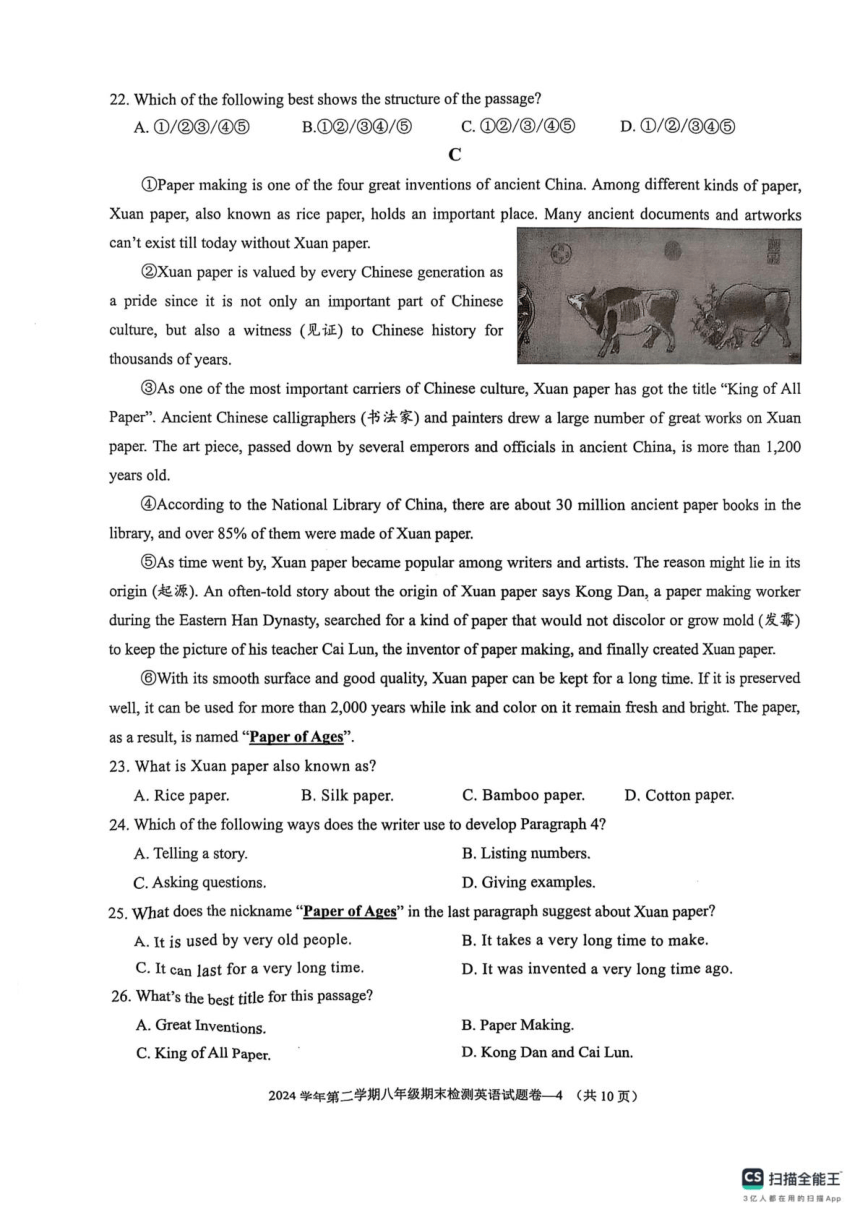 22. Which of the following best shows the structure of the passage?

A. ①/②③/④⑤  B.①②/③④/⑤  C. ①②/③/④⑤  D. ①/②/③④⑤

C

①Paper making is one of the four great inventions of ancient China. Among different kinds of paper, Xuan paper, also known as rice paper, holds an important place. Many ancient documents and artworks can't exist till today without Xuan paper.

②Xuan paper is valued by every Chinese generation as a pride since it is not only an important part of Chinese culture, but also a witness (见证) to Chinese history for thousands of years.

③As one of the most important carriers of Chinese culture, Xuan paper has got the title "King of All Paper". Ancient Chinese calligraphers (书法家) and painters drew a large number of great works on Xuan paper. The art piece, passed down by several emperors and officials in ancient China, is more than 1,200 years old.

④According to the National Library of China, there are about 30 million ancient paper books in the library, and over 85% of them were made of Xuan paper.

⑤As time went by, Xuan paper became popular among writers and artists. The reason might lie in its origin (起源). An often-told story about the origin of Xuan paper says Kong Dan, a paper making worker during the Eastern Han Dynasty, searched for a kind of paper that would not discolor or grow mold (发霉) to keep the picture of his teacher Cai Lun, the inventor of paper making, and finally created Xuan paper.

⑥With its smooth surface and good quality, Xuan paper can be kept for a long time. If it is preserved well, it can be used for more than 2,000 years while ink and color on it remain fresh and bright. The paper, as a result, is named "Paper of Ages".

23. What is Xuan paper also known as?

A. Rice paper.  B. Silk paper.  C. Bamboo paper.  D. Cotton paper.

24. Which of the following ways does the writer use to develop Paragraph 4?

A. Telling a story.  B. Listing numbers.

C. Asking questions.  D. Giving examples.

25. What does the nickname "Paper of Ages" in the last paragraph suggest about Xuan paper?

A. It is used by very old people.  B. It takes a very long time to make.

C. It can last for a very long time.  D. It was invented a very long time ago.

26. What's the best title for this passage?

A. Great Inventions.  B. Paper Making.

C. King of All Paper.  D. Kong Dan and Cai Lun.

2024 学年第二学期八年级期末检测英语试题卷—4 (共 10 页)

CS 扫描全能王
3亿人都在用的扫描App